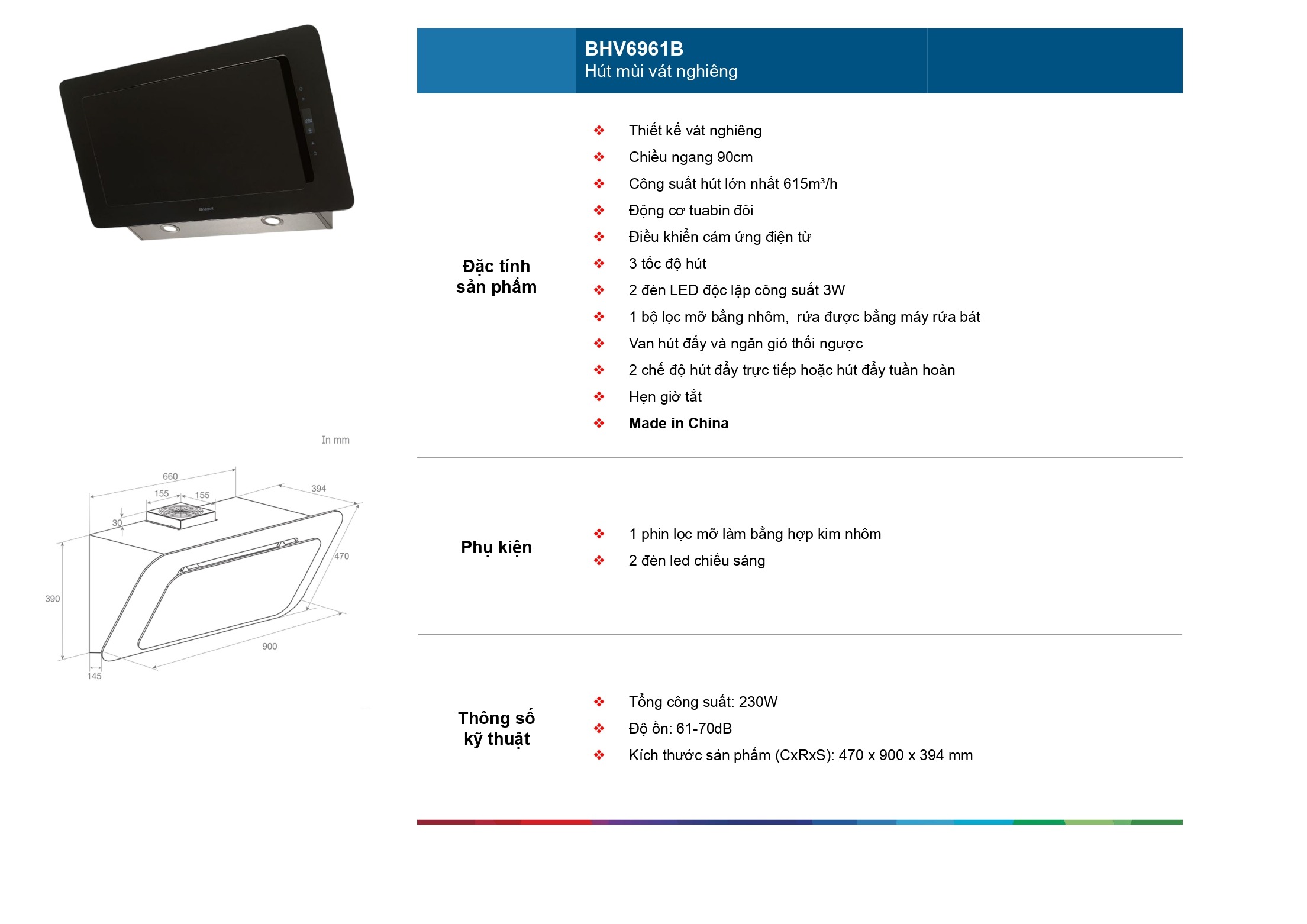 Brandt

In mm

660

155

155

394

30

470

390

900

145

BHV6961B
Hút mùi vát nghiêng

Đặc tính sản phẩm

❖ Thiết kế vát nghiêng
❖ Chiều ngang 90cm
❖ Công suất hút lớn nhất 615m³/h
❖ Động cơ tuabin đôi
❖ Điều khiển cảm ứng điện từ
❖ 3 tốc độ hút
❖ 2 đèn LED độc lập công suất 3W
❖ 1 bộ lọc mỡ bằng nhôm, rửa được bằng máy rửa bát
❖ Van hút đẩy và ngăn gió thổi ngược
❖ 2 chế độ hút đẩy trực tiếp hoặc hút đẩy tuần hoàn
❖ Hẹn giờ tắt
❖ Made in China

Phụ kiện

❖ 1 phin lọc mỡ làm bằng hợp kim nhôm
❖ 2 đèn led chiếu sáng

Thông số kỹ thuật

❖ Tổng công suất: 230W
❖ Độ ồn: 61-70dB
❖ Kích thước sản phẩm (CxRxS): 470 x 900 x 394 mm